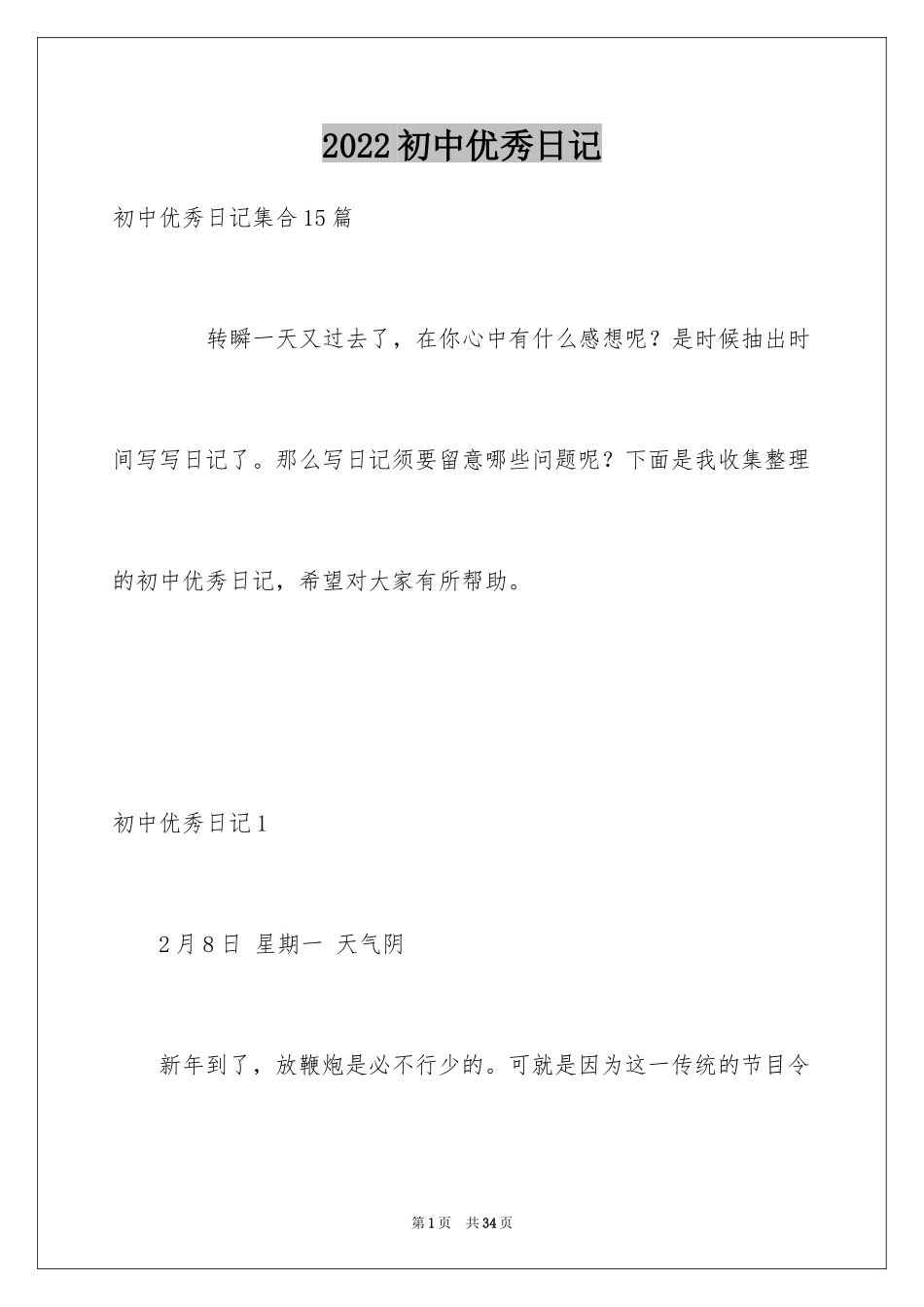 2022初中优秀日记

初中优秀日记集合15篇

转瞬一天又过去了，在你心中有什么感想呢？是时候抽出时间写写日记了。那么写日记须要留意哪些问题呢？下面是我收集整理的初中优秀日记，希望对大家有所帮助。

初中优秀日记1

2月8日 星期一 天气阴

新年到了，放鞭炮是必不行少的。可就是因为这一传统的节目令

第1页 共34页